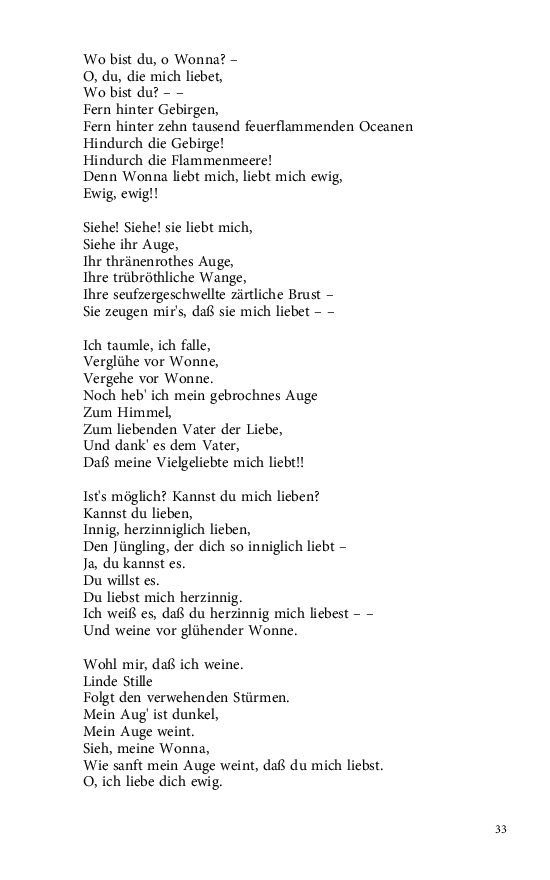 Wo bist du, o Wonna? –
O, du, die mich liebet,
Wo bist du? – –
Fern hinter Gebirgen,
Fern hinter zehn tausend feuerflammenden Oceanen
Hindurch die Gebirge!
Hindurch die Flammenmeere!
Denn Wonna liebt mich, liebt mich ewig,
Ewig, ewig!!

Siehe! Siehe! sie liebt mich,
Siehe ihr Auge,
Ihr thränenrothes Auge,
Ihre trübröthliche Wange,
Ihre seufzergeschwellte zärtliche Brust –
Sie zeugen mir's, daß sie mich liebet – –

Ich taumle, ich falle,
Verglühe vor Wonne,
Vergehe vor Wonne.
Noch heb' ich mein gebrochnes Auge
Zum Himmel,
Zum liebenden Vater der Liebe,
Und dank' es dem Vater,
Daß meine Vielgeliebte mich liebt!!

Ist's möglich? Kannst du mich lieben?
Kannst du lieben,
Innig, herzinniglich lieben,
Den Jüngling, der dich so inniglich liebt –
Ja, du kannst es.
Du willst es.
Du liebst mich herzinnig.
Ich weiß es, daß du herzinnig mich liebest – –
Und weine vor glühender Wonne.

Wohl mir, daß ich weine.
Linde Stille
Folgt den verwehenden Stürmen.
Mein Aug' ist dunkel,
Mein Auge weint.
Sieh, meine Wonna,
Wie sanft mein Auge weint, daß du mich liebst.
O, ich liebe dich ewig.

33